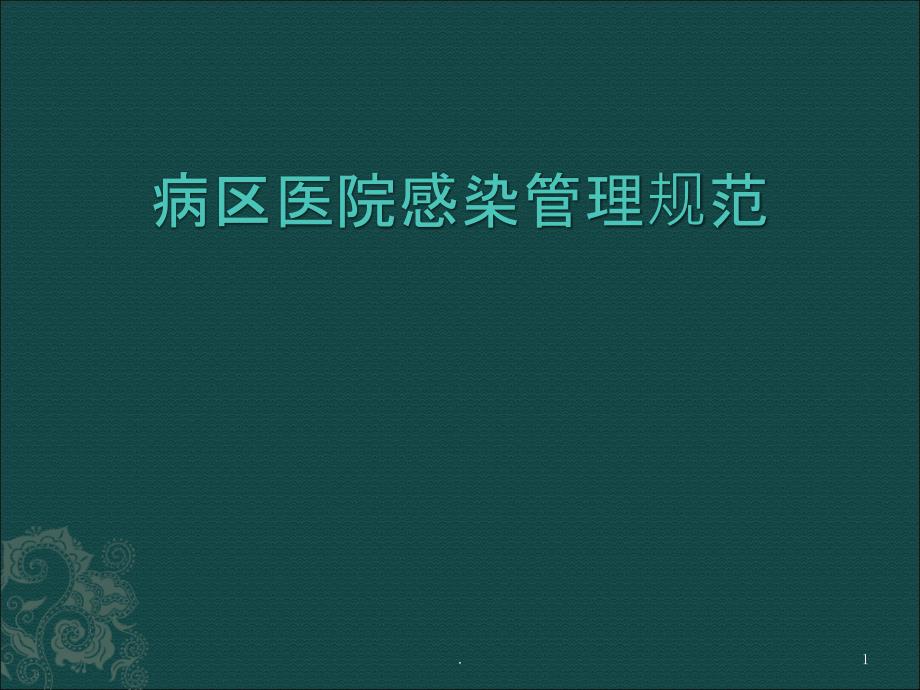 病区医院感染管理规范

.

1